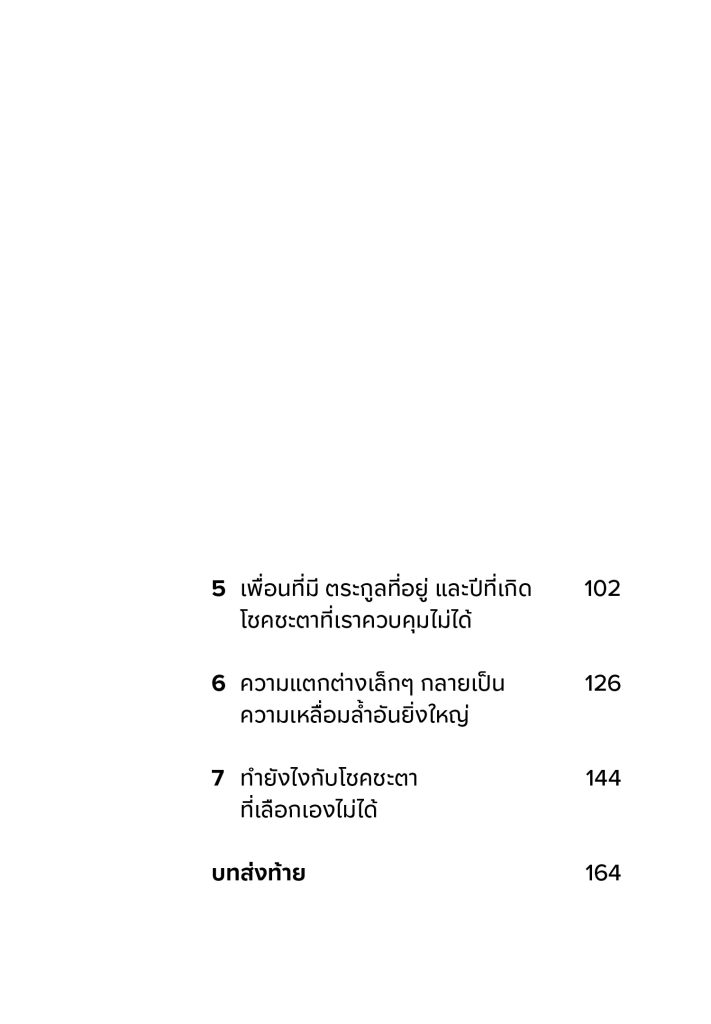 5 เพื่อนที่มี ตระกูลที่อยู่ และปีที่เกิด โชคชะตาที่เราควบคุมไม่ได้ 102

6 ความแตกต่างเล็กๆ กลายเป็น ความเหลื่อมล้ำอันยิ่งใหญ่ 126

7 ทำยังไงกับโชคชะตา ที่เลือกเองไม่ได้ 144

บทส่งท้าย 164